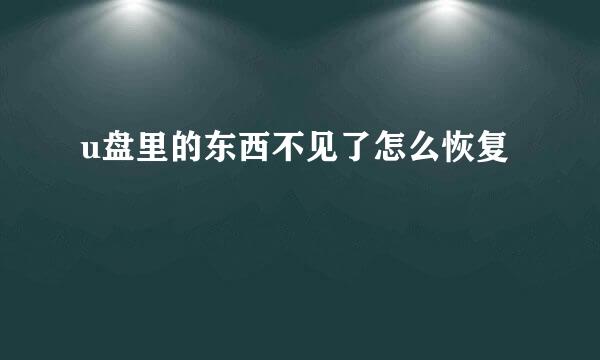 u盘里的东西不见了怎么恢复